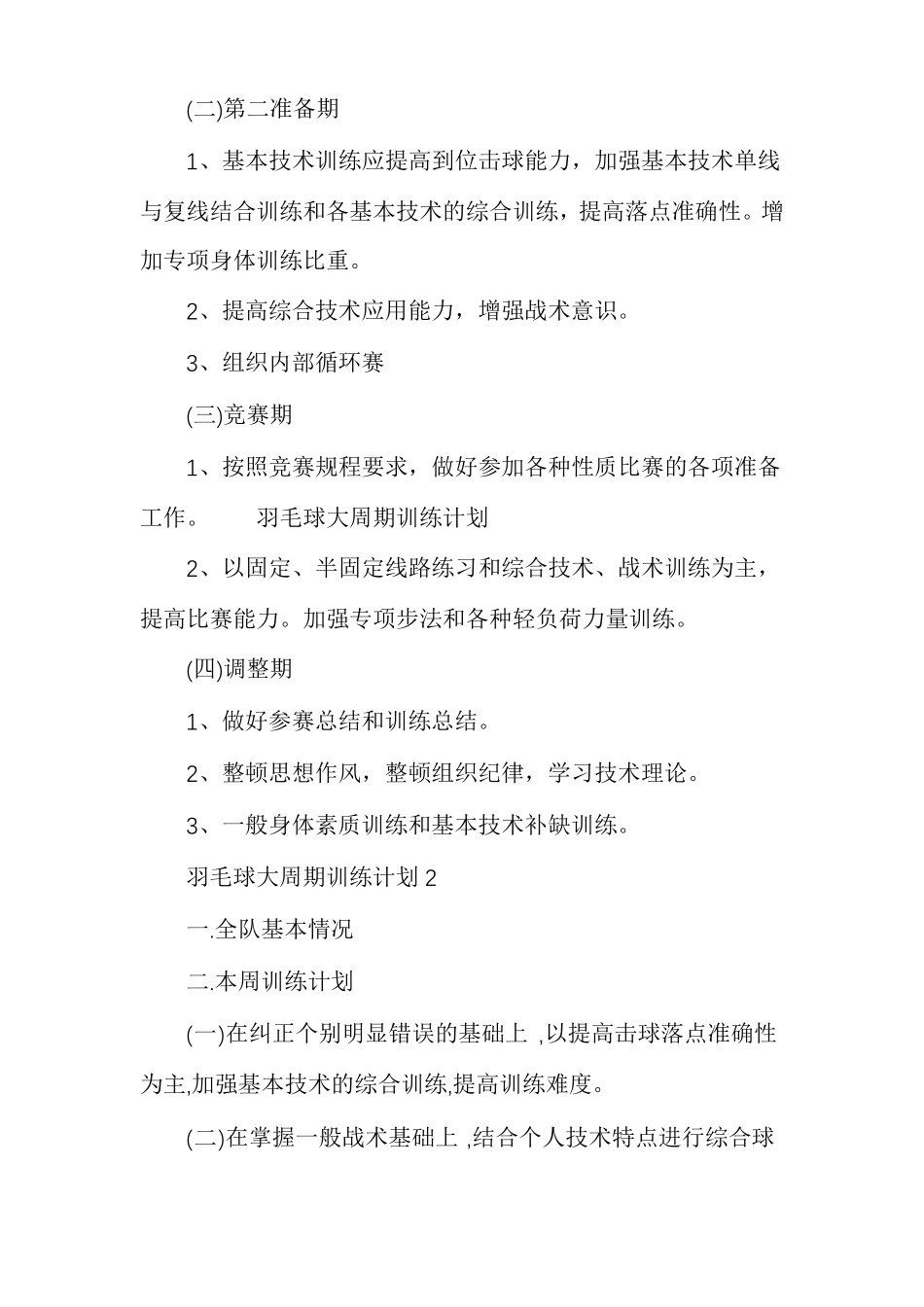 (二)第二准备期

1、基本技术训练应提高到位击球能力，加强基本技术单线与复线结合训练和各基本技术的综合训练，提高落点准确性。增加专项身体训练比重。

2、提高综合技术应用能力，增强战术意识。

3、组织内部循环赛

(三)竞赛期

1、按照竞赛规程要求，做好参加各种性质比赛的各项准备工作。 羽毛球大周期训练计划

2、以固定、半固定线路练习和综合技术、战术训练为主，提高比赛能力。加强专项步法和各种轻负荷力量训练。

(四)调整期

1、做好参赛总结和训练总结。

2、整顿思想作风，整顿组织纪律，学习技术理论。

3、一般身体素质训练和基本技术补缺训练。

羽毛球大周期训练计划 2

一.全队基本情况

二.本周训练计划

(一)在纠正个别明显错误的基础上 ,以提高击球落点准确性为主,加强基本技术的综合训练,提高训练难度。

(二)在掌握一般战术基础上 ,结合个人技术特点进行综合球